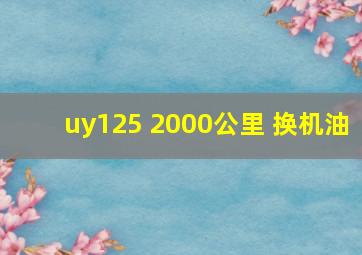 uy125 2000公里 换机油